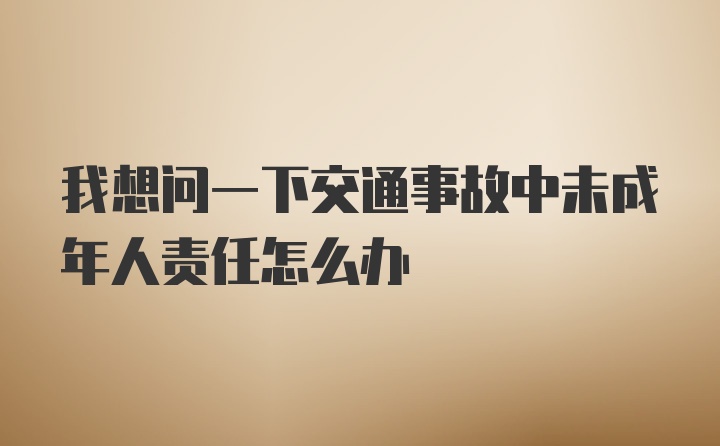 我想问一下交通事故中未成年人责任怎么办